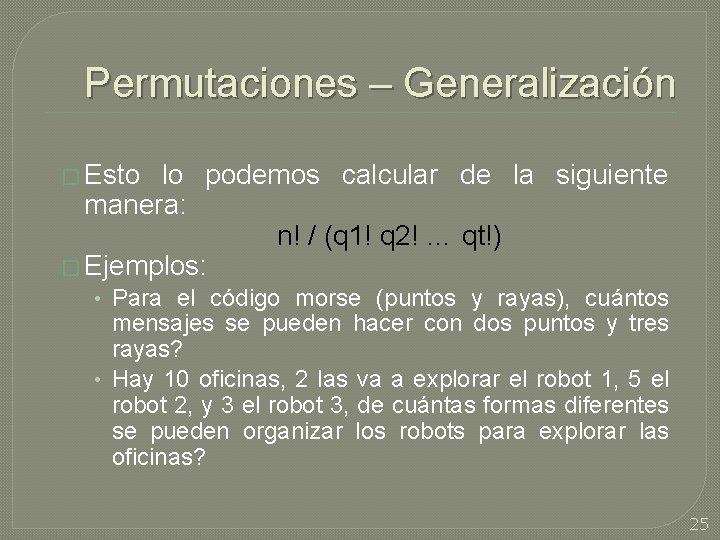 Permutaciones – Generalización

Esto lo podemos calcular de la siguiente manera:

n! / (q1! q2! ... qt!)

Ejemplos:

• Para el código morse (puntos y rayas), cuántos mensajes se pueden hacer con dos puntos y tres rayas?

• Hay 10 oficinas, 2 las va a explorar el robot 1, 5 el robot 2, y 3 el robot 3, de cuántas formas diferentes se pueden organizar los robots para explorar las oficinas?

25